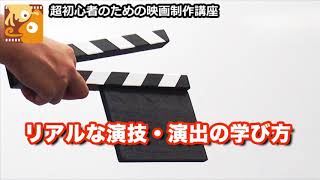 超初心者のための映画制作講座

リアルな演技・演出の学び方